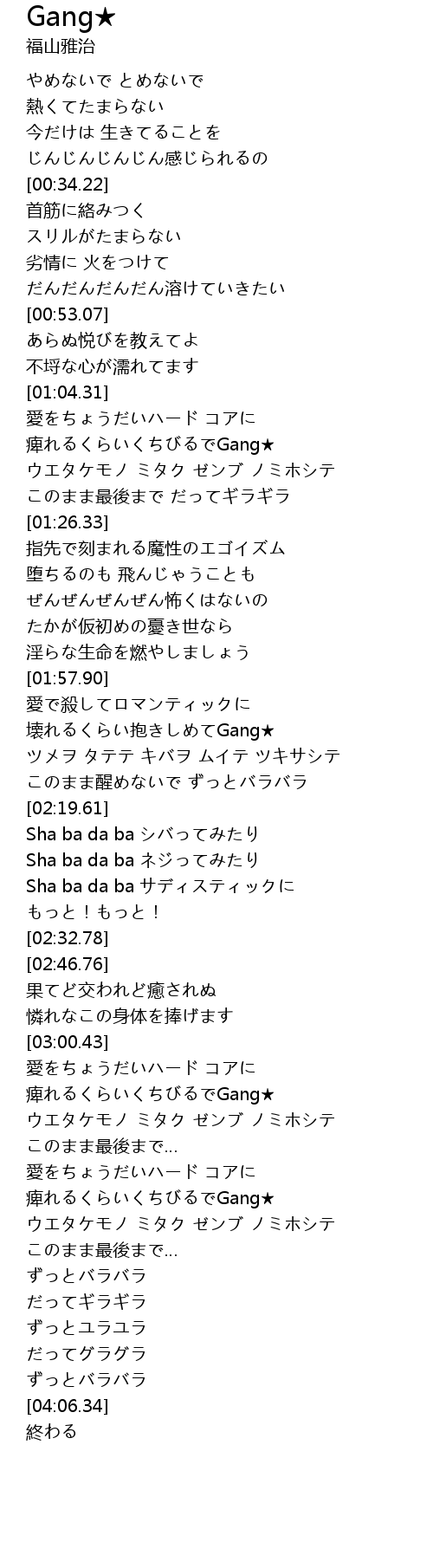 Gang★
福山雅治

やめないで とめないで
熱くてたまらない
今だけは 生きてることを
じんじんじんじん感じられるの
[00:34.22]
首筋に絡みつく
スリルがたまらない
劣情に 火をつけて
だんだんだんだん溶けていきたい
[00:53.07]
あらぬ悦びを教えてよ
不埒な心が濡れてます
[01:04.31]
愛をちょうだいハード コアに
痺れるくらいくちびるでGang★
ウエタケモノ ミタク ゼンブ ノミホシテ
このまま最後まで だってギラギラ
[01:26.33]
指先で刻まれる魔性のエゴイズム
堕ちるのも 飛んじゃうことも
ぜんぜんぜんぜん怖くはないの
たかが仮初めの憂き世なら
淫らな生命を燃やしましょう
[01:57.90]
愛で殺してロマンティックに
壊れるくらい抱きしめてGang★
ツメヲ タテテ キバヲ ムイテ ツキサシテ
このまま醒めないで ずっとバラバラ
[02:19.61]
Sha ba da ba シバってみたり
Sha ba da ba ネジってみたり
Sha ba da ba サディスティックに
もっと！もっと！
[02:32.78]
[02:46.76]
果てど交われど癒されぬ
憐れなこの身体を捧げます
[03:00.43]
愛をちょうだいハード コアに
痺れるくらいくちびるでGang★
ウエタケモノ ミタク ゼンブ ノミホシテ
このまま最後まで…
愛をちょうだいハード コアに
痺れるくらいくちびるでGang★
ウエタケモノ ミタク ゼンブ ノミホシテ
このまま最後まで…
ずっとバラバラ
だってギラギラ
ずっとユラユラ
だってグラグラ
ずっとバラバラ
[04:06.34]
終わる